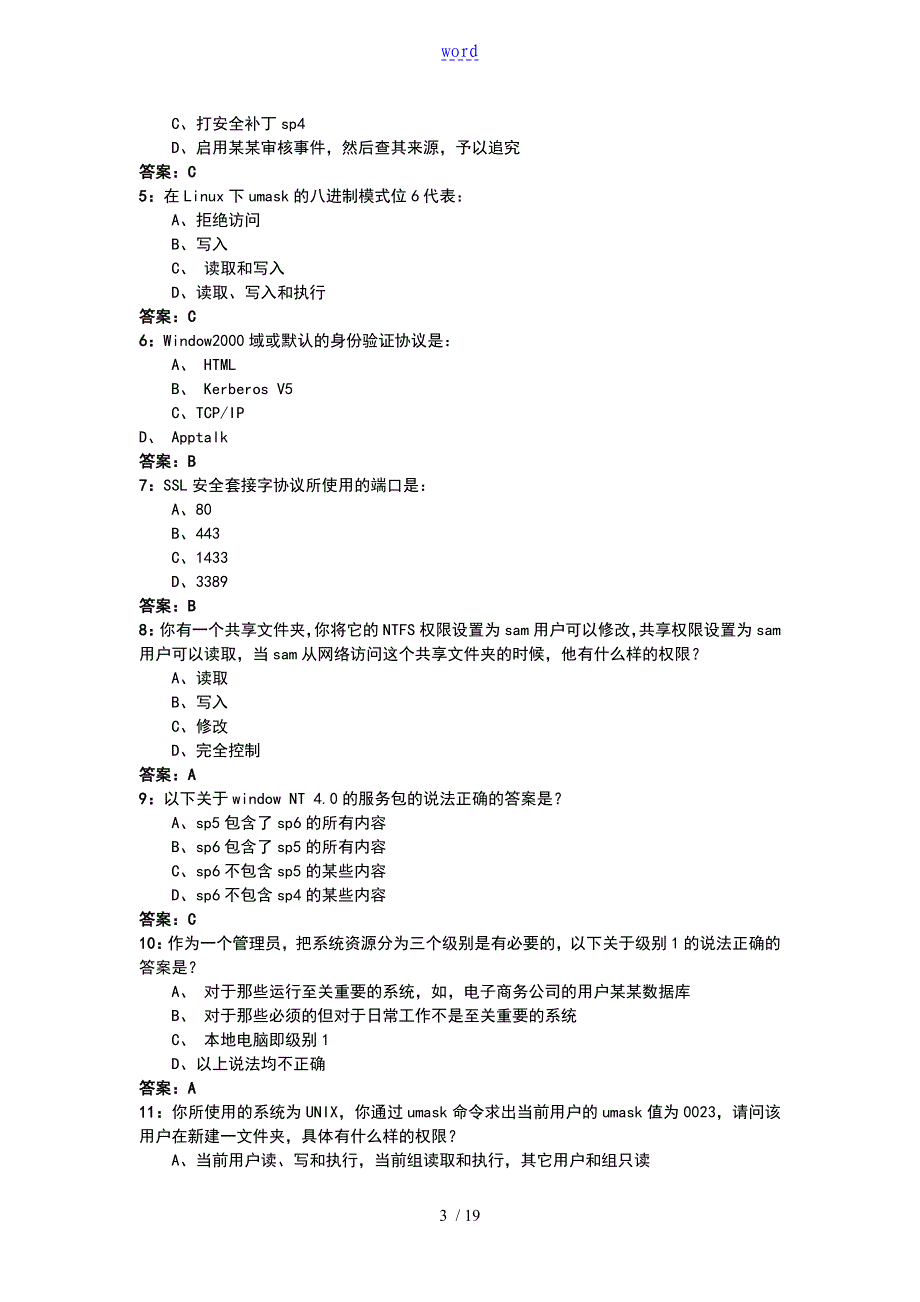 word

C、打安全补丁 sp4

D、启用某某审核事件，然后查其来源，予以追究

答案：C

5：在 Linux 下 umask 的八进制模式位 6 代表：

A、拒绝访问

B、写入

C、 读取和写入

D、读取、写入和执行

答案：C

6：Window2000 域或默认的身份验证协议是：

A、 HTML

B、 Kerberos V5

C、TCP/IP

D、 Apptalk

答案：B

7：SSL 安全套接字协议所使用的端口是：

A、80

B、443

C、1433

D、3389

答案：B

8：你有一个共享文件夹,你将它的 NTFS 权限设置为 sam 用户可以修改,共享权限设置为 sam 用户可以读取，当 sam 从网络访问这个共享文件夹的时候，他有什么样的权限？

A、读取

B、写入

C、修改

D、完全控制

答案：A

9：以下关于 window NT 4.0 的服务包的说法正确的答案是？

A、sp5 包含了 sp6 的所有内容

B、sp6 包含了 sp5 的所有内容

C、sp6 不包含 sp5 的某些内容

D、sp6 不包含 sp4 的某些内容

答案：C

10：作为一个管理员，把系统资源分为三个级别是有必要的，以下关于级别 1 的说法正确的答案是？

A、 对于那些运行至关重要的系统，如，电子商务公司的用户某某数据库

B、 对于那些必须的但对于日常工作不是至关重要的系统

C、 本地电脑即级别 1

D、以上说法均不正确

答案：A

11：你所使用的系统为 UNIX，你通过 umask 命令求出当前用户的 umask 值为 0023，请问该用户在新建一文件夹，具体有什么样的权限？

A、当前用户读、写和执行，当前组读取和执行，其它用户和组只读

3 / 19